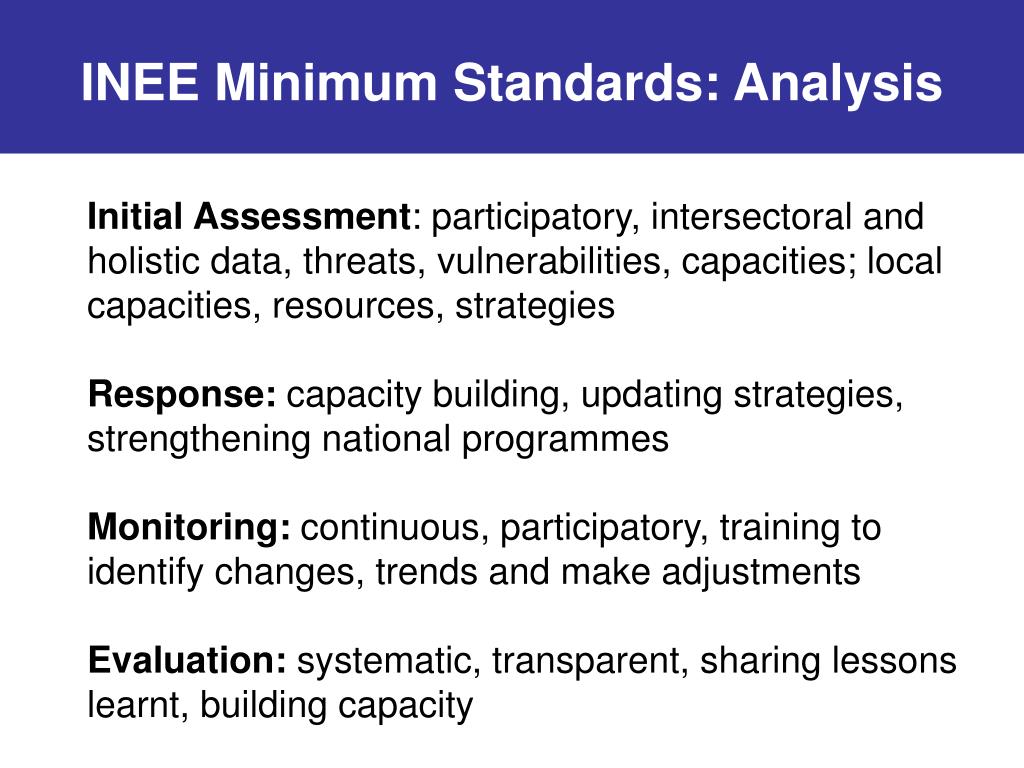 INEE Minimum Standards: Analysis

Initial Assessment: participatory, intersectoral and holistic data, threats, vulnerabilities, capacities; local capacities, resources, strategies

Response: capacity building, updating strategies, strengthening national programmes

Monitoring: continuous, participatory, training to identify changes, trends and make adjustments

Evaluation: systematic, transparent, sharing lessons learnt, building capacity